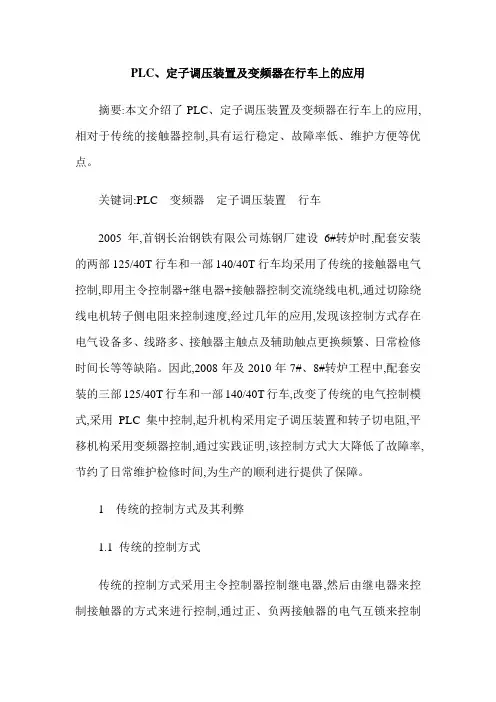 PLC、定子调压装置及变频器在行车上的应用

摘要:本文介绍了 PLC、定子调压装置及变频器在行车上的应用,相对于传统的接触器控制,具有运行稳定、故障率低、维护方便等优点。

关键词:PLC　变频器　定子调压装置　行车

2005 年,首钢长治钢铁有限公司炼钢厂建设 6#转炉时,配套安装的两部 125/40T 行车和一部 140/40T 行车均采用了传统的接触器电气控制,即用主令控制器+继电器+接触器控制交流绕线电机,通过切除绕线电机转子侧电阻来控制速度,经过几年的应用,发现该控制方式存在电气设备多、线路多、接触器主触点及辅助触点更换频繁、日常检修时间长等等缺陷。因此,2008 年及 2010 年 7#、8#转炉工程中,配套安装的三部 125/40T 行车和一部 140/40T 行车,改变了传统的电气控制模式,采用 PLC 集中控制,起升机构采用定子调压装置和转子切电阻,平移机构采用变频器控制,通过实践证明,该控制方式大大降低了故障率,节约了日常维护检修时间,为生产的顺利进行提供了保障。

1　传统的控制方式及其利弊

1.1 传统的控制方式

传统的控制方式采用主令控制器控制继电器,然后由继电器来控制接触器的方式来进行控制,通过正、负两接触器的电气互锁来控制